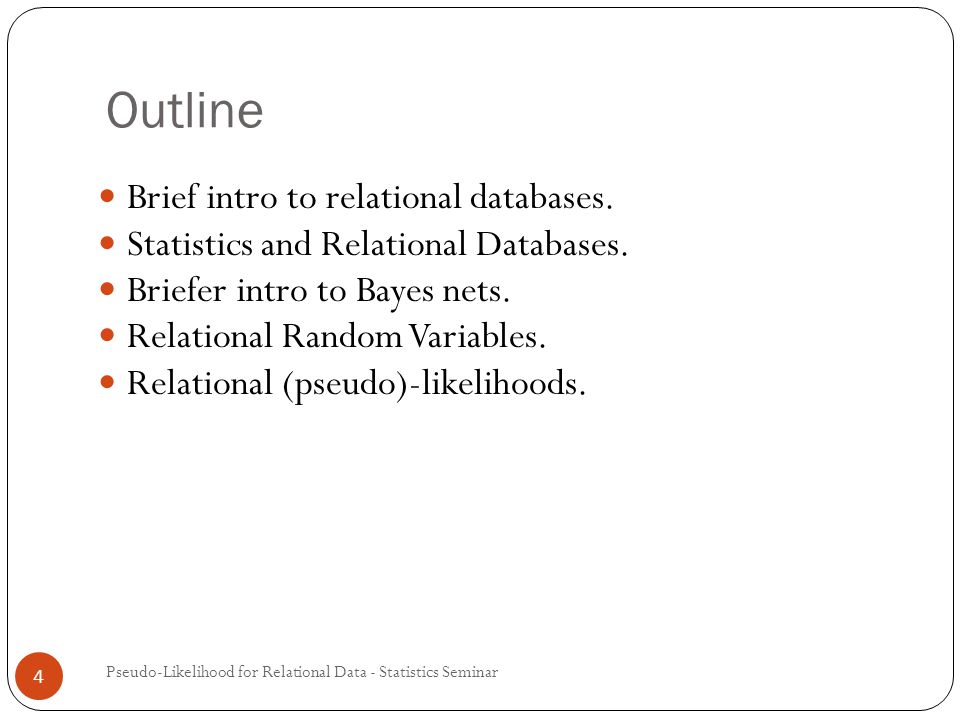 Outline

- Brief intro to relational databases.
- Statistics and Relational Databases.
- Briefer intro to Bayes nets.
- Relational Random Variables.
- Relational (pseudo)-likelihoods.

4

Pseudo-Likelihood for Relational Data - Statistics Seminar